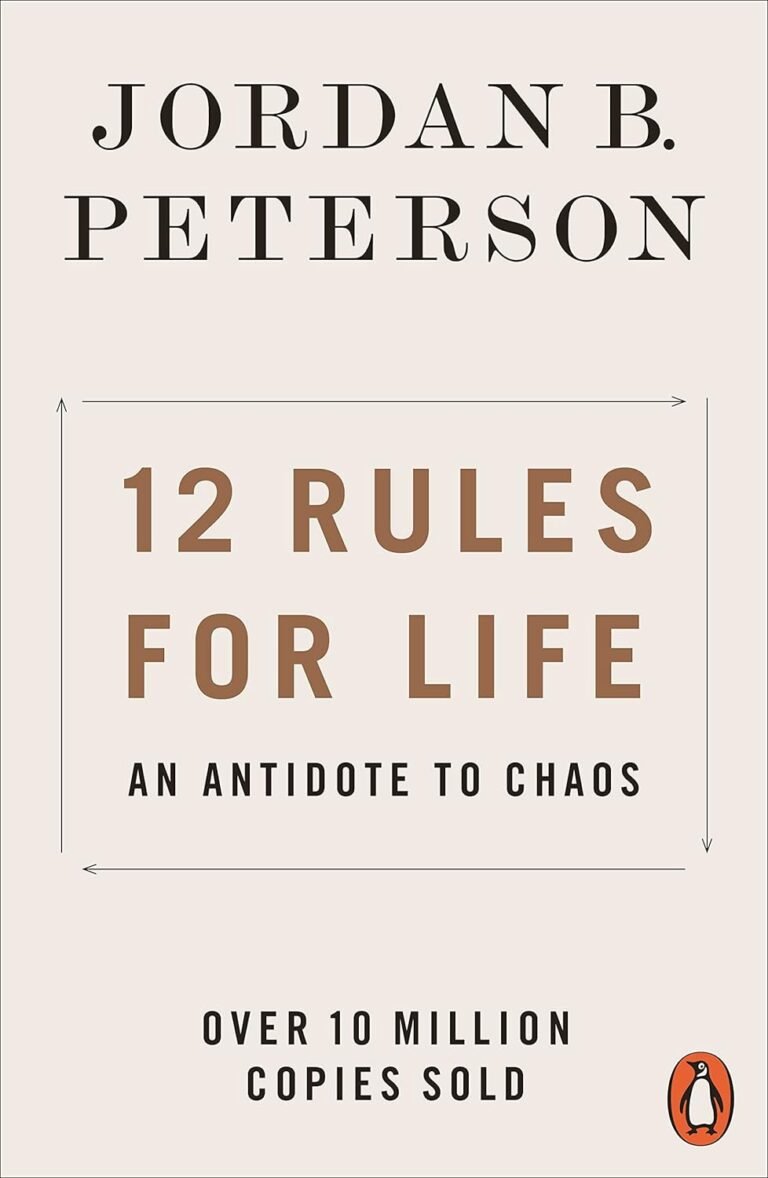 JORDAN B.
PETERSON

12 RULES
FOR LIFE

AN ANTIDOTE TO CHAOS

OVER 10 MILLION
COPIES SOLD